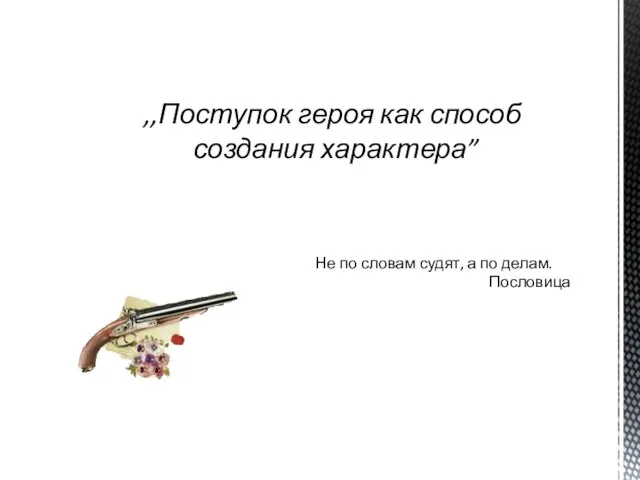 ,,Поступок героя как способ создания характера”

Не по словам судят, а по делам.
Пословица